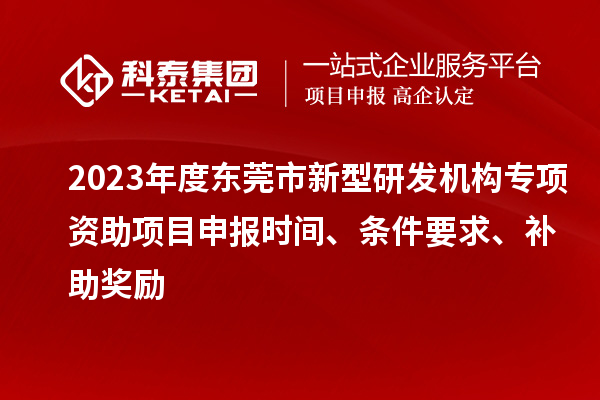 科泰集团
KETAI

一站式企业服务平台
项目申报 高企认定

2023年度东莞市新型研发机构专项资助项目申报时间、条件要求、补助奖励